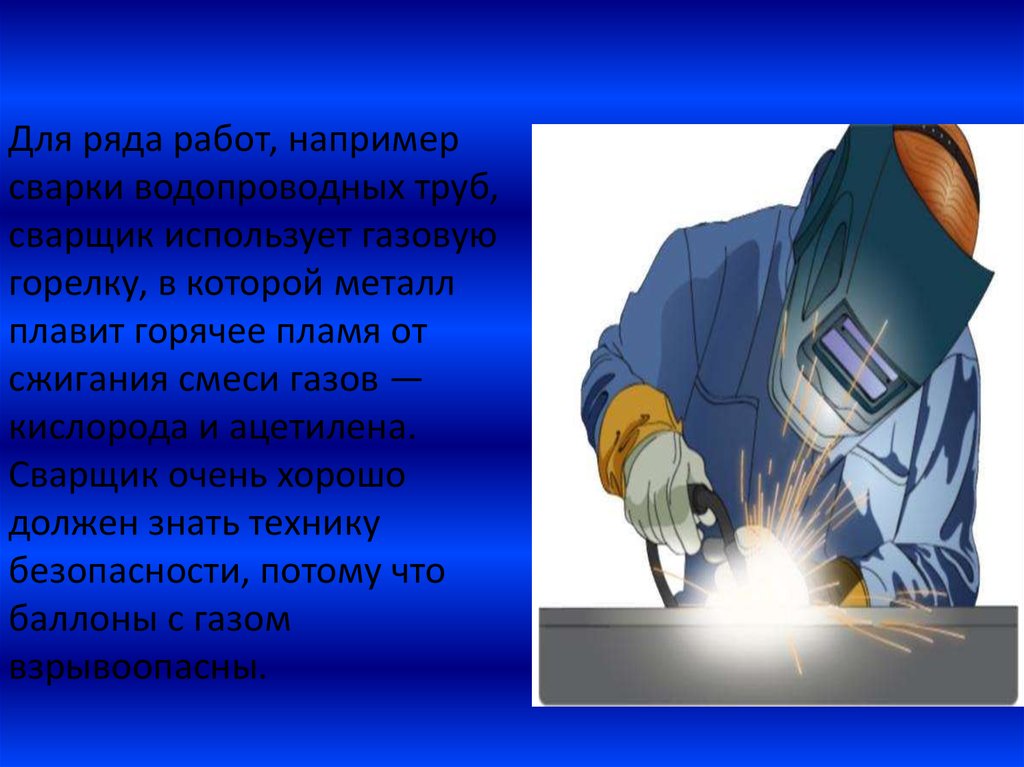 Для ряда работ, например сварки водопроводных труб, сварщик использует газовую горелку, в которой металл плавит горячее пламя от сжигания смеси газов — кислорода и ацетилена. Сварщик очень хорошо должен знать технику безопасности, потому что баллоны с газом взрывоопасны.